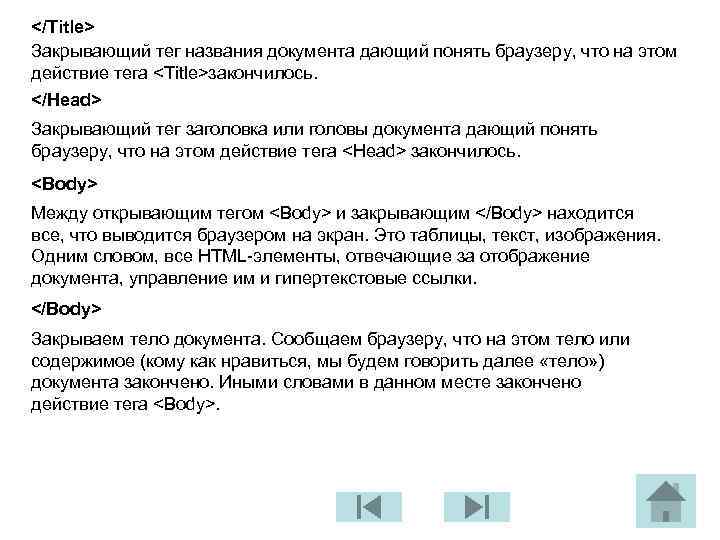 </Title>
Закрывающий тег названия документа дающий понять браузеру, что на этом действие тега <Title>закончилось.

</Head>

Закрывающий тег заголовка или головы документа дающий понять браузеру, что на этом действие тега <Head> закончилось.

<Body>

Между открывающим тегом <Body> и закрывающим </Body> находится все, что выводится браузером на экран. Это таблицы, текст, изображения. Одним словом, все HTML-элементы, отвечающие за отображение документа, управление им и гипертекстовые ссылки.

</Body>

Закрываем тело документа. Сообщаем браузеру, что на этом тело или содержимое (кому как нравиться, мы будем говорить далее «тело») документа закончено. Иными словами в данном месте закончено действие тега <Body>.